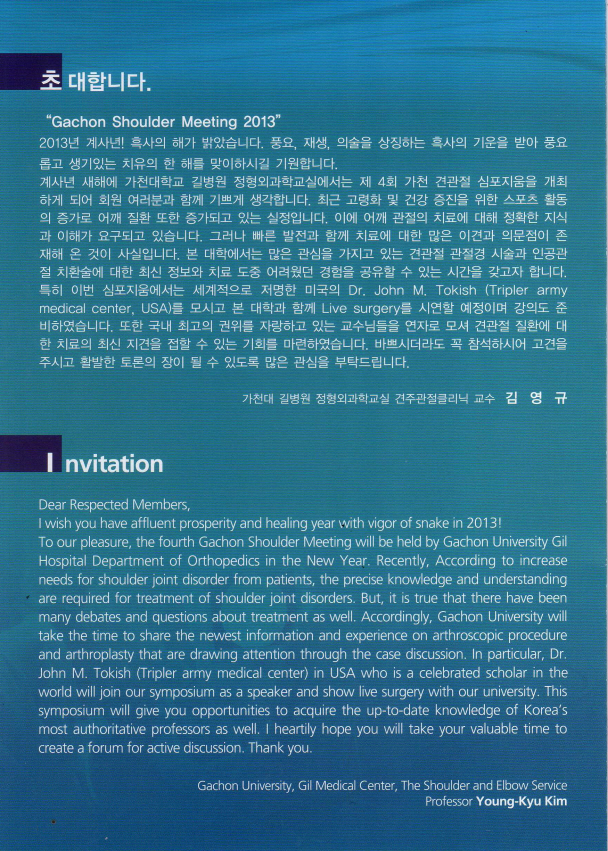 초대합니다.

"Gachon Shoulder Meeting 2013"

2013년 계사년! 흑사의 해가 밝았습니다. 풍요, 재생, 의술을 상징하는 흑사의 기운을 받아 풍요롭고 생기있는 치유의 한 해를 맞이하시길 기원합니다.

계사년 새해에 가천대학교 길병원 정형외과학교실에서는 제 4회 가천 견관절 심포지움을 개최하게 되어 회원 여러분과 함께 기쁘게 생각합니다. 최근 고령화 및 건강 증진을 위한 스포츠 활동의 증가로 어깨 질환 또한 증가되고 있는 실정입니다. 이에 어깨 관절의 치료에 대해 정확한 지식과 이해가 요구되고 있습니다. 그러나 빠른 발전과 함께 치료에 대한 많은 이견과 의문점이 존재해 온 것이 사실입니다. 본 대학에서는 많은 관심을 가지고 있는 견관절 관절경 시술과 인공관절 치환술에 대한 최신 정보와 치료 도중 어려웠던 경험을 공유할 수 있는 시간을 갖고자 합니다. 특히 이번 심포지움에서는 세계적으로 저명한 미국의 Dr. John M. Tokish (Tripler army medical center, USA)를 모시고 본 대학과 함께 Live surgery를 시연할 예정이며 강의도 준비하였습니다. 또한 국내 최고의 권위를 자랑하고 있는 교수님들을 연자로 모셔 견관절 질환에 대한 치료의 최신 지견을 접할 수 있는 기회를 마련하였습니다. 바쁘시더라도 꼭 참석하시어 고견을 주시고 활발한 토론의 장이 될 수 있도록 많은 관심을 부탁드립니다.

가천대 길병원 정형외과학교실 견주관절클리닉 교수 김 영 규

Invitation

Dear Respected Members,
I wish you have affluent prosperity and healing year with vigor of snake in 2013!
To our pleasure, the fourth Gachon Shoulder Meeting will be held by Gachon University Gil Hospital Department of Orthopedics in the New Year. Recently, According to increase needs for shoulder joint disorder from patients, the precise knowledge and understanding are required for treatment of shoulder joint disorders. But, it is true that there have been many debates and questions about treatment as well. Accordingly, Gachon University will take the time to share the newest information and experience on arthroscopic procedure and arthroplasty that are drawing attention through the case discussion. In particular, Dr. John M. Tokish (Tripler army medical center) in USA who is a celebrated scholar in the world will join our symposium as a speaker and show live surgery with our university. This symposium will give you opportunities to acquire the up-to-date knowledge of Korea's most authoritative professors as well. I heartily hope you will take your valuable time to create a forum for active discussion. Thank you.

Gachon University, Gil Medical Center, The Shoulder and Elbow Service
Professor Young-Kyu Kim